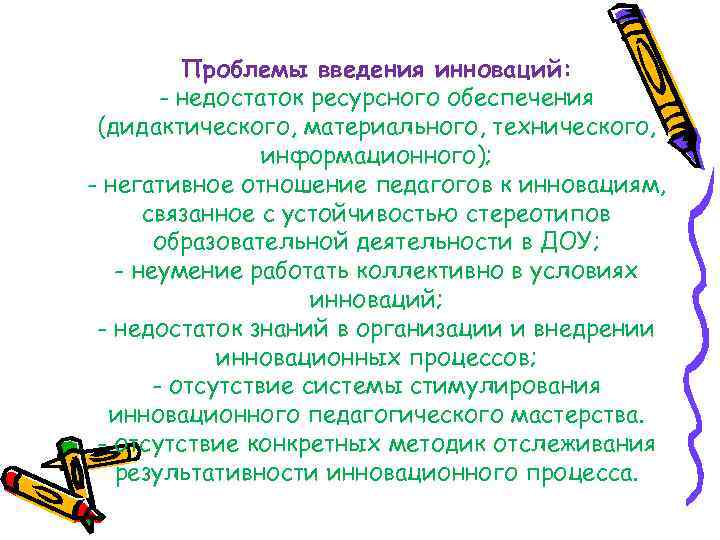 Проблемы введения инноваций:
- недостаток ресурсного обеспечения (дидактического, материального, технического, информационного);
- негативное отношение педагогов к инновациям, связанное с устойчивостью стереотипов образовательной деятельности в ДОУ;
- неумение работать коллективно в условиях инноваций;
- недостаток знаний в организации и внедрении инновационных процессов;
- отсутствие системы стимулирования инновационного педагогического мастерства.
- отсутствие конкретных методик отслеживания результативности инновационного процесса.